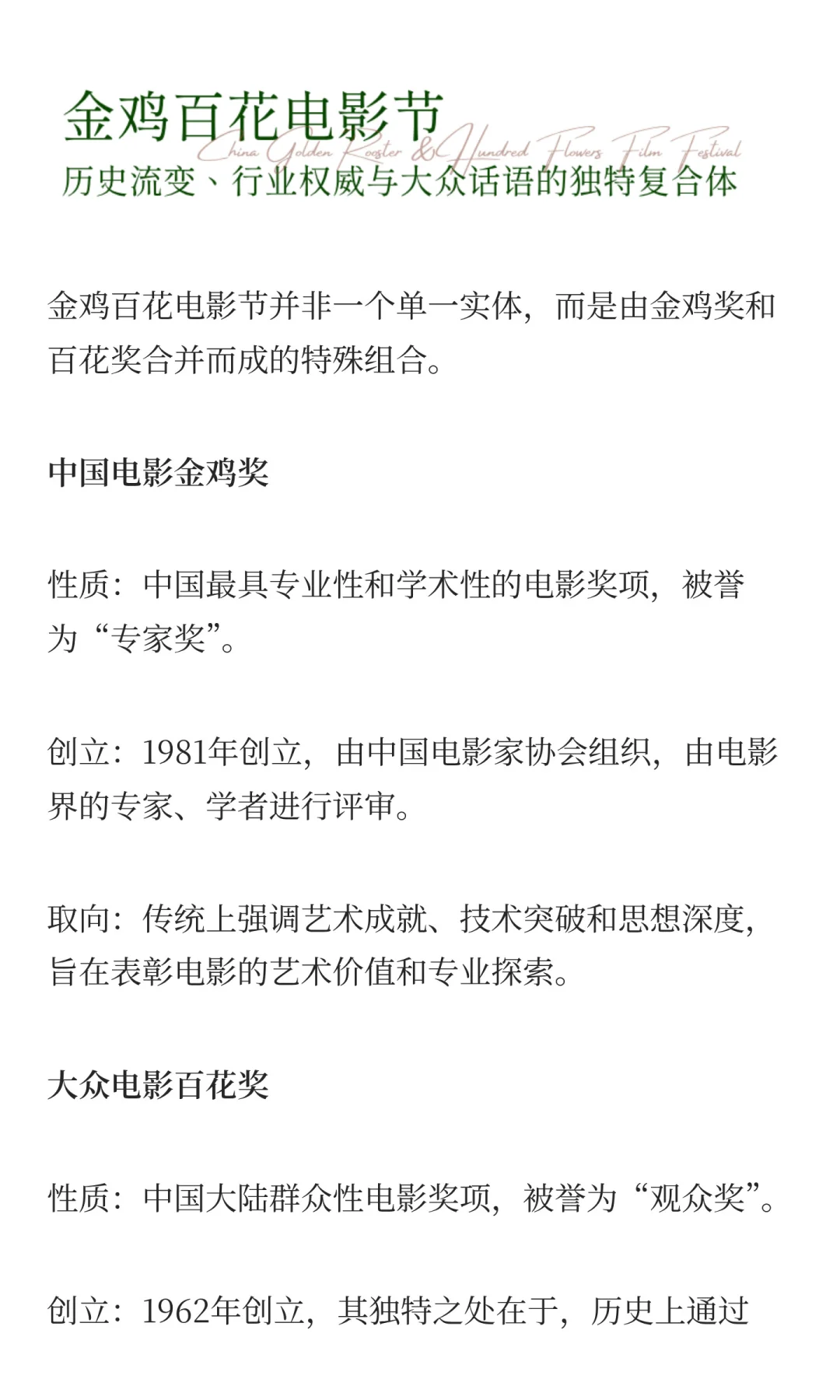 金鸡百花电影节
China Golden Rooster & Hundred Flowers Film Festival
历史流变、行业权威与大众话语的独特复合体

金鸡百花电影节并非一个单一实体，而是由金鸡奖和百花奖合并而成的特殊组合。

中国电影金鸡奖

性质：中国最具专业性和学术性的电影奖项，被誉为“专家奖”。

创立：1981年创立，由中国电影家协会组织，由电影界的专家、学者进行评审。

取向：传统上强调艺术成就、技术突破和思想深度，旨在表彰电影的艺术价值和专业探索。

大众电影百花奖

性质：中国大陆群众性电影奖项，被誉为“观众奖”。

创立：1962年创立，其独特之处在于，历史上通过